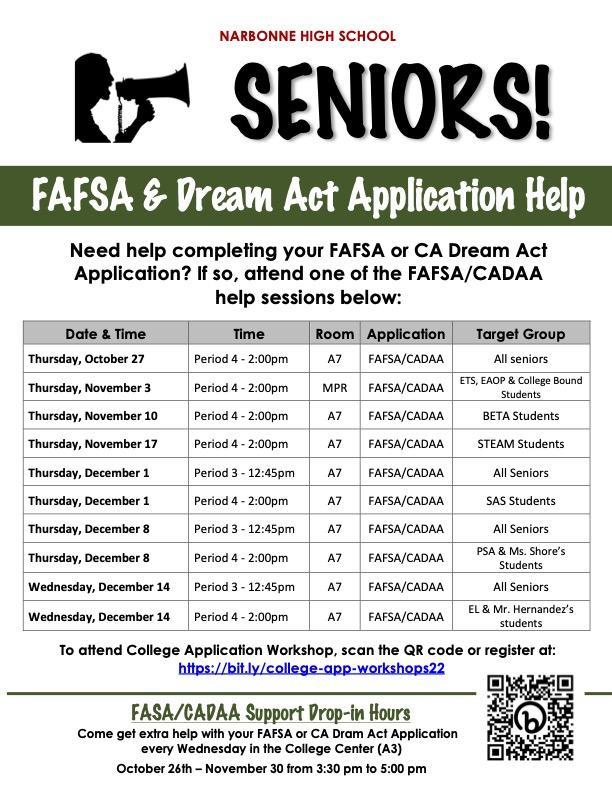 NARBONNE HIGH SCHOOL

SENIORS!

FAFSA & Dream Act Application Help

Need help completing your FAFSA or CA Dream Act Application? If so, attend one of the FAFSA/CADAA help sessions below:

| Date & Time | Time | Room | Application | Target Group |
|---|---|---|---|---|
| Thursday, October 27 | Period 4 - 2:00pm | A7 | FAFSA/CADAA | All seniors |
| Thursday, November 3 | Period 4 - 2:00pm | MPR | FAFSA/CADAA | ETS, EAOP & College Bound Students |
| Thursday, November 10 | Period 4 - 2:00pm | A7 | FAFSA/CADAA | BETA Students |
| Thursday, November 17 | Period 4 - 2:00pm | A7 | FAFSA/CADAA | STEAM Students |
| Thursday, December 1 | Period 3 - 12:45pm | A7 | FAFSA/CADAA | All Seniors |
| Thursday, December 1 | Period 4 - 2:00pm | A7 | FAFSA/CADAA | SAS Students |
| Thursday, December 8 | Period 3 - 12:45pm | A7 | FAFSA/CADAA | All Seniors |
| Thursday, December 8 | Period 4 - 2:00pm | A7 | FAFSA/CADAA | PSA & Ms. Shore's Students |
| Wednesday, December 14 | Period 3 - 12:45pm | A7 | FAFSA/CADAA | All Seniors |
| Wednesday, December 14 | Period 4 - 2:00pm | A7 | FAFSA/CADAA | EL & Mr. Hernandez's students |

To attend College Application Workshop, scan the QR code or register at: https://bit.ly/college-app-workshops22

FASA/CADAA Support Drop-in Hours
Come get extra help with your FAFSA or CA Dram Act Application every Wednesday in the College Center (A3)
October 26th – November 30 from 3:30 pm to 5:00 pm